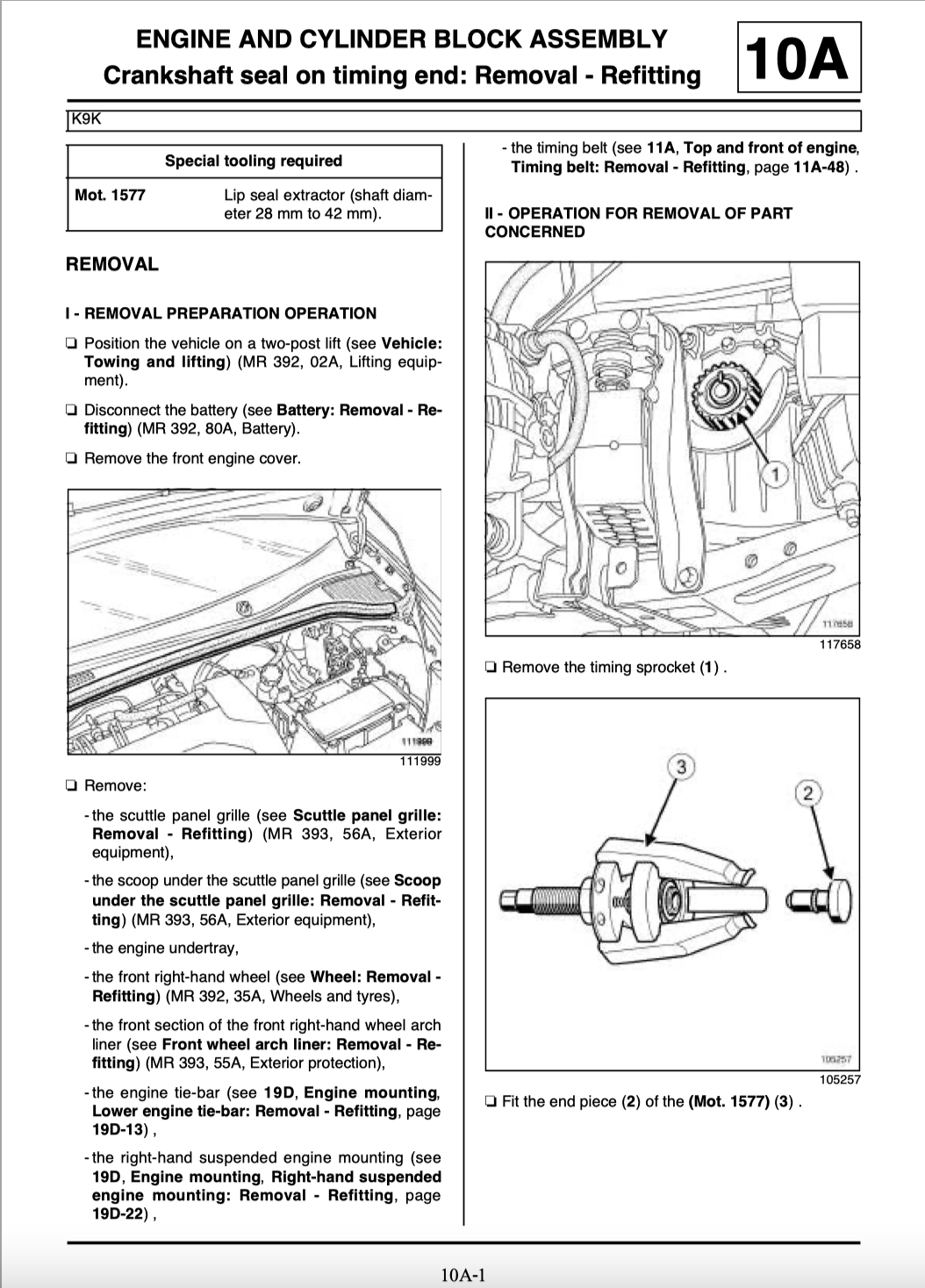 ENGINE AND CYLINDER BLOCK ASSEMBLY
Crankshaft seal on timing end: Removal - Refitting

10A

K9K

Special tooling required

Mot. 1577
Lip seal extractor (shaft diameter 28 mm to 42 mm).

REMOVAL

I - REMOVAL PREPARATION OPERATION

☐ Position the vehicle on a two-post lift (see Vehicle: Towing and lifting) (MR 392, 02A, Lifting equipment).

☐ Disconnect the battery (see Battery: Removal - Refitting) (MR 392, 80A, Battery).

☐ Remove the front engine cover.

111999

☐ Remove:

- the scuttle panel grille (see Scuttle panel grille: Removal - Refitting) (MR 393, 56A, Exterior equipment),

- the scoop under the scuttle panel grille (see Scoop under the scuttle panel grille: Removal - Refitting) (MR 393, 56A, Exterior equipment),

- the engine undertray,

- the front right-hand wheel (see Wheel: Removal - Refitting) (MR 392, 35A, Wheels and tyres),

- the front section of the front right-hand wheel arch liner (see Front wheel arch liner: Removal - Refitting) (MR 393, 55A, Exterior protection),

- the engine tie-bar (see 19D, Engine mounting, Lower engine tie-bar: Removal - Refitting, page 19D-13) ,

- the right-hand suspended engine mounting (see 19D, Engine mounting, Right-hand suspended engine mounting: Removal - Refitting, page 19D-22) ,

- the timing belt (see 11A, Top and front of engine, Timing belt: Removal - Refitting, page 11A-48) .

II - OPERATION FOR REMOVAL OF PART CONCERNED

1

117658

☐ Remove the timing sprocket (1) .

3
2

105257

☐ Fit the end piece (2) of the (Mot. 1577) (3) .

10A-1